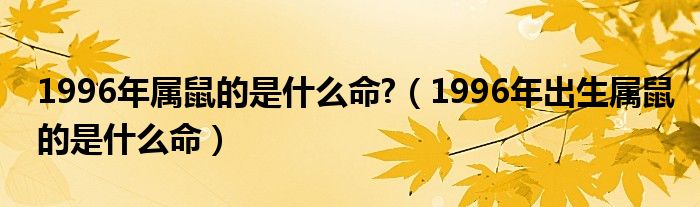 1996年属鼠的是什么命?（1996年出生属鼠的是什么命）